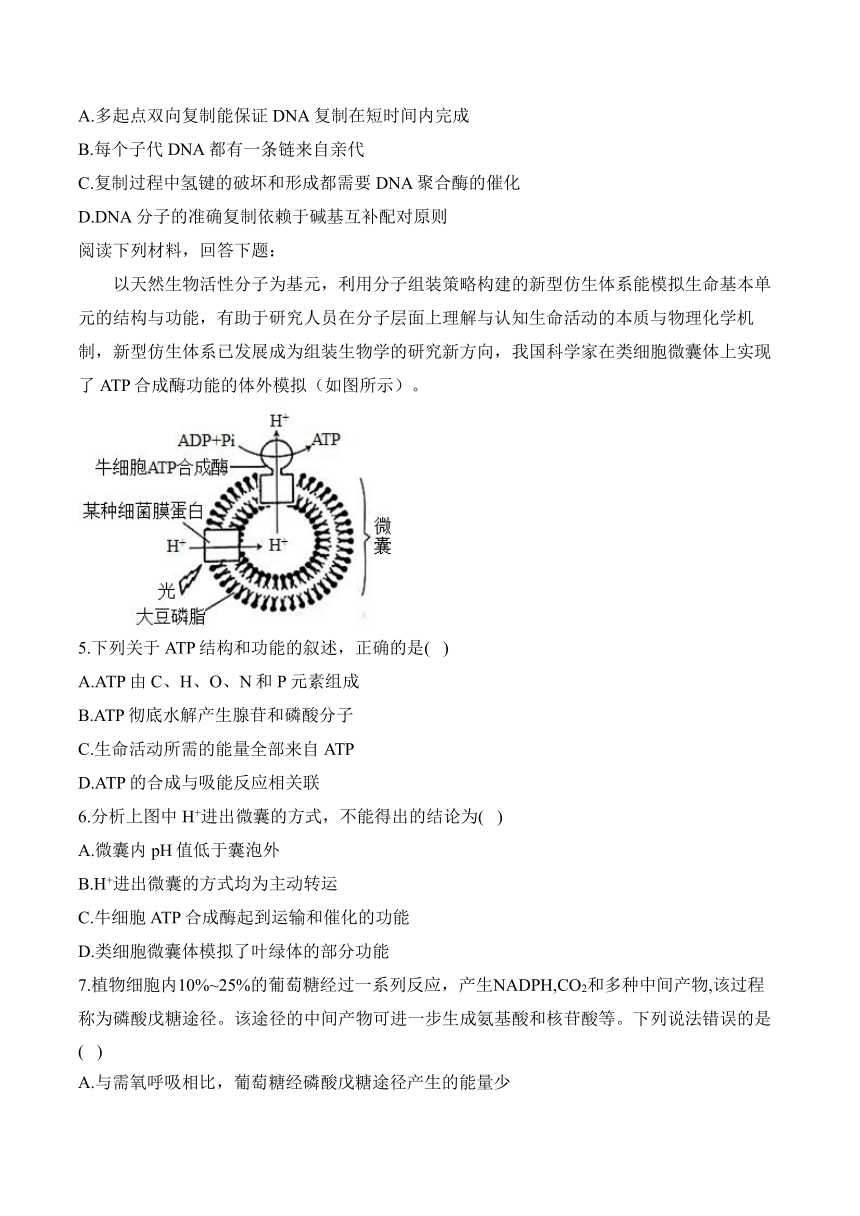 A.多起点双向复制能保证 DNA 复制在短时间内完成
B.每个子代 DNA 都有一条链来自亲代
C.复制过程中氢键的破坏和形成都需要 DNA 聚合酶的催化
D.DNA 分子的准确复制依赖于碱基互补配对原则
阅读下列材料，回答下题：

以天然生物活性分子为基元，利用分子组装策略构建的新型仿生体系能模拟生命基本单元的结构与功能，有助于研究人员在分子层面上理解与认知生命活动的本质与物理化学机制，新型仿生体系已发展成为组装生物学的研究新方向，我国科学家在类细胞微囊体上实现了 ATP 合成酶功能的体外模拟（如图所示）。

$H^+$
ADP+Pi
ATP
牛细胞ATP合成酶
某种细菌膜蛋白
$H^+$
$H^+$
微囊
光
大豆磷脂

5.下列关于 ATP 结构和功能的叙述，正确的是( )
A.ATP 由 C、H、O、N 和 P 元素组成
B.ATP 彻底水解产生腺苷和磷酸分子
C.生命活动所需的能量全部来自 ATP
D.ATP 的合成与吸能反应相关联
6.分析上图中 $H^+$进出微囊的方式，不能得出的结论为( )
A.微囊内 pH 值低于囊泡外
B.$H^+$进出微囊的方式均为主动转运
C.牛细胞 ATP 合成酶起到运输和催化的功能
D.类细胞微囊体模拟了叶绿体的部分功能
7.植物细胞内10%~25%的葡萄糖经过一系列反应，产生NADPH,$CO_2$和多种中间产物,该过程称为磷酸戊糖途径。该途径的中间产物可进一步生成氨基酸和核苷酸等。下列说法错误的是( )
A.与需氧呼吸相比，葡萄糖经磷酸戊糖途径产生的能量少